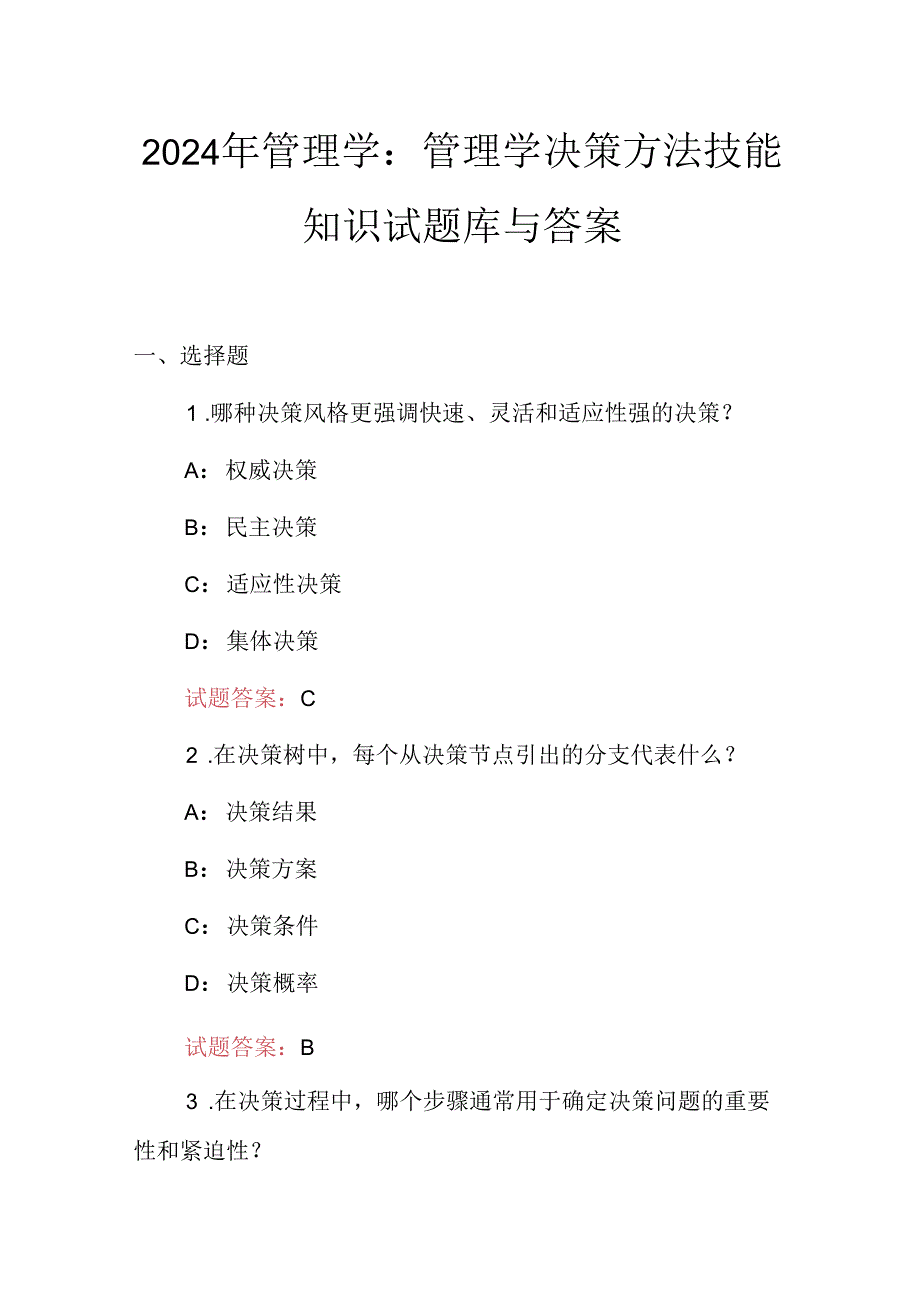 2024年管理学：管理学决策方法技能知识试题库与答案

一、选择题

1.哪种决策风格更强调快速、灵活和适应性强的决策？

A：权威决策

B：民主决策

C：适应性决策

D：集体决策

试题答案：C

2.在决策树中，每个从决策节点引出的分支代表什么？

A：决策结果

B：决策方案

C：决策条件

D：决策概率

试题答案：B

3.在决策过程中，哪个步骤通常用于确定决策问题的重要性和紧迫性？